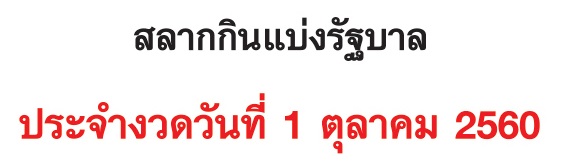 สลากกินแบ่งรัฐบาล

ประจำงวดวันที่ 1 ตุลาคม 2560